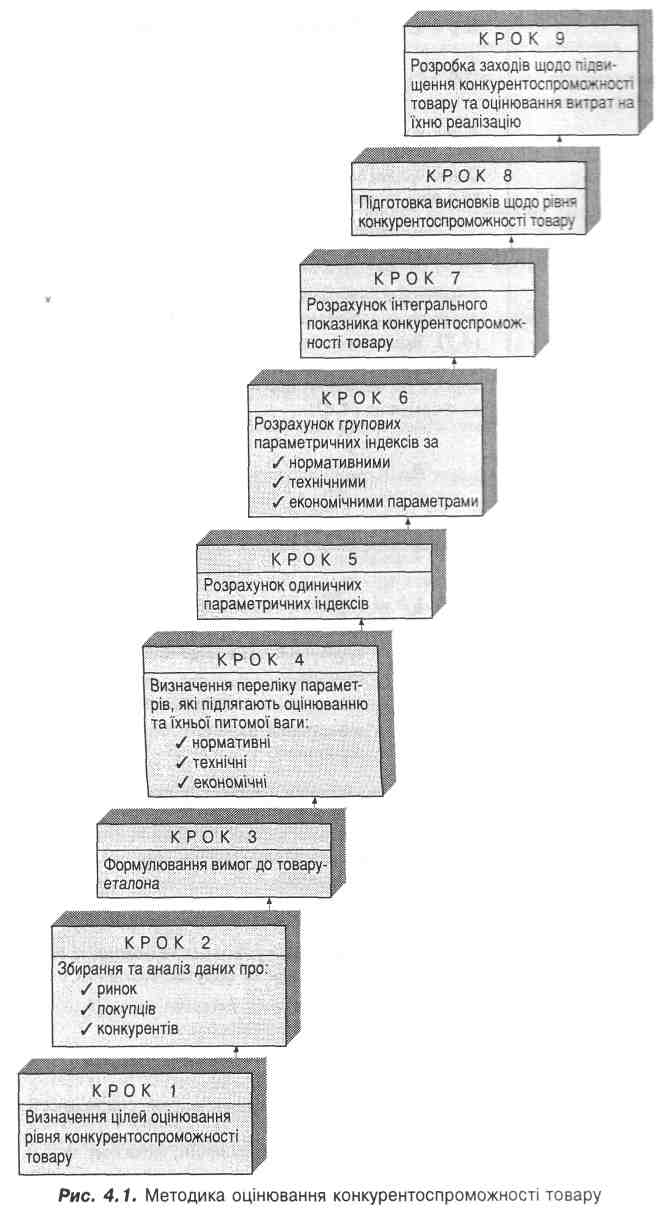 КРОК 9
Розробка заходів щодо підвищення конкурентоспроможності товару та оцінювання витрат на їхню реалізацію

КРОК 8
Підготовка висновків щодо рівня конкурентоспроможності товару

КРОК 7
Розрахунок інтегрального показника конкурентоспроможності товару

КРОК 6
Розрахунок групових параметричних індексів за
✓ нормативними
✓ технічними
✓ економічними параметрами

КРОК 5
Розрахунок одиничних параметричних індексів

КРОК 4
Визначення переліку параметрів, які підлягають оцінюванню та їхньої питомої ваги:
✓ нормативні
✓ технічні
✓ економічні

КРОК 3
Формулювання вимог до товару-еталона

КРОК 2
Збирання та аналіз даних про:
✓ ринок
✓ покупців
✓ конкурентів

КРОК 1
Визначення цілей оцінювання рівня конкурентоспроможності товару

Рис. 4.1. Методика оцінювання конкурентоспроможності товару